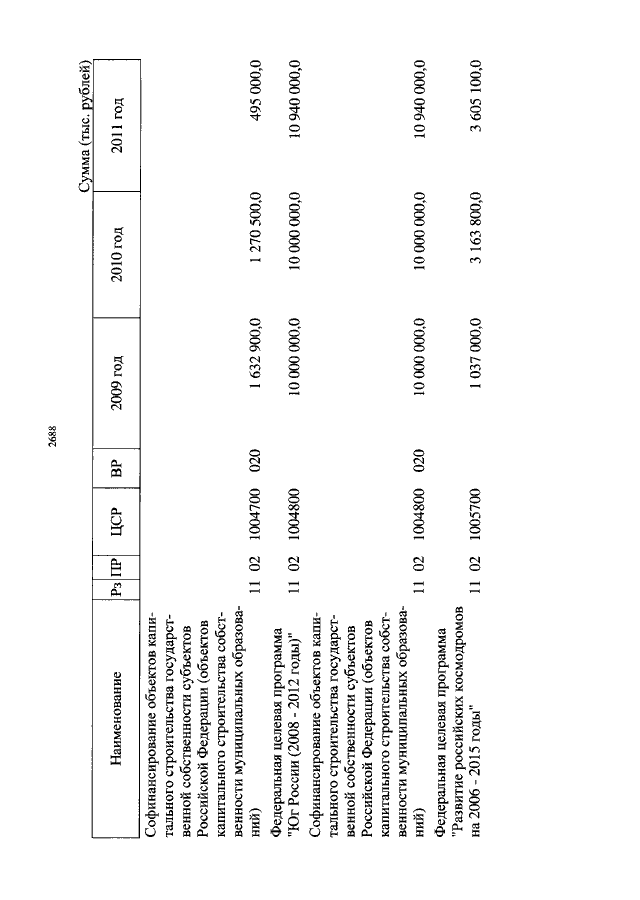 2688

Сумма (тыс. рублей)

| Наименование | Рз | ПР | ЦСР | ВР | 2009 год | 2010 год | 2011 год |
|---|---|---|---|---|---|---|---|
| Софинансирование объектов капитального строительства государственной собственности субъектов Российской Федерации (объектов капитального строительства собственности муниципальных образований) | 11 | 02 | 1004700 | 020 | 1 632 900,0 | 1 270 500,0 | 495 000,0 |
| Федеральная целевая программа "Юг России (2008 - 2012 годы)" | 11 | 02 | 1004800 | | 10 000 000,0 | 10 000 000,0 | 10 940 000,0 |
| Софинансирование объектов капитального строительства государственной собственности субъектов Российской Федерации (объектов капитального строительства собственности муниципальных образований) | 11 | 02 | 1004800 | 020 | 10 000 000,0 | 10 000 000,0 | 10 940 000,0 |
| Федеральная целевая программа "Развитие российских космодромов на 2006 - 2015 годы" | 11 | 02 | 1005700 | | 1 037 000,0 | 3 163 800,0 | 3 605 100,0 |